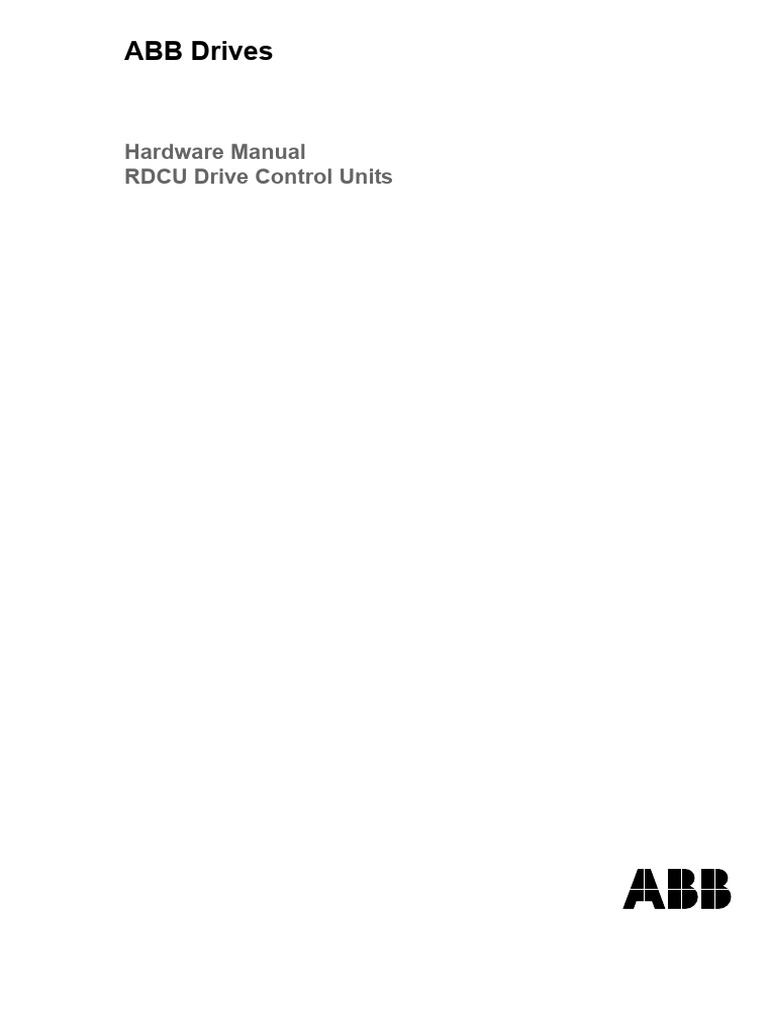 ABB Drives

Hardware Manual
RDCU Drive Control Units

ABB